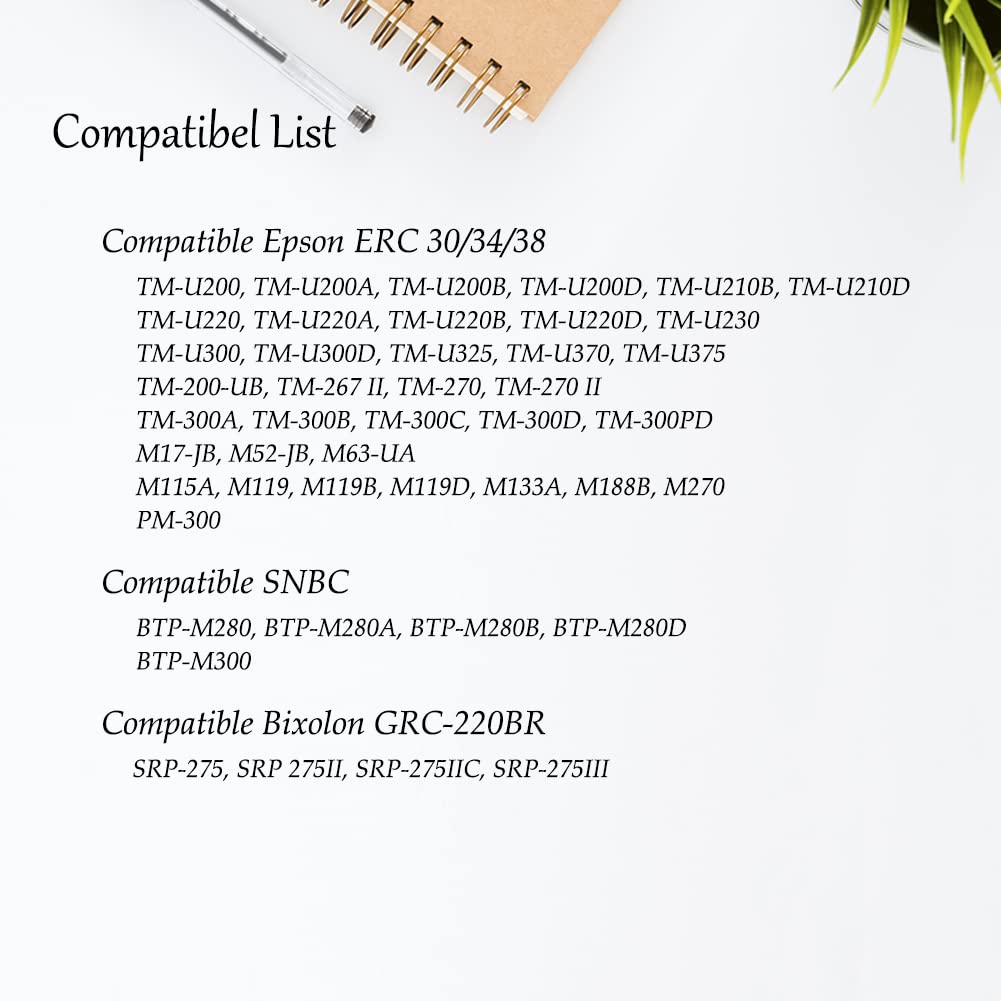 Compatibel List

Compatible Epson ERC 30/34/38

TM-U200, TM-U200A, TM-U200B, TM-U200D, TM-U210B, TM-U210D
TM-U220, TM-U220A, TM-U220B, TM-U220D, TM-U230
TM-U300, TM-U300D, TM-U325, TM-U370, TM-U375
TM-200-UB, TM-267 II, TM-270, TM-270 II
TM-300A, TM-300B, TM-300C, TM-300D, TM-300PD
M17-JB, M52-JB, M63-UA
M115A, M119, M119B, M119D, M133A, M188B, M270
PM-300

Compatible SNBC

BTP-M280, BTP-M280A, BTP-M280B, BTP-M280D
BTP-M300

Compatible Bixolon GRC-220BR

SRP-275, SRP 275II, SRP-275IIC, SRP-275III